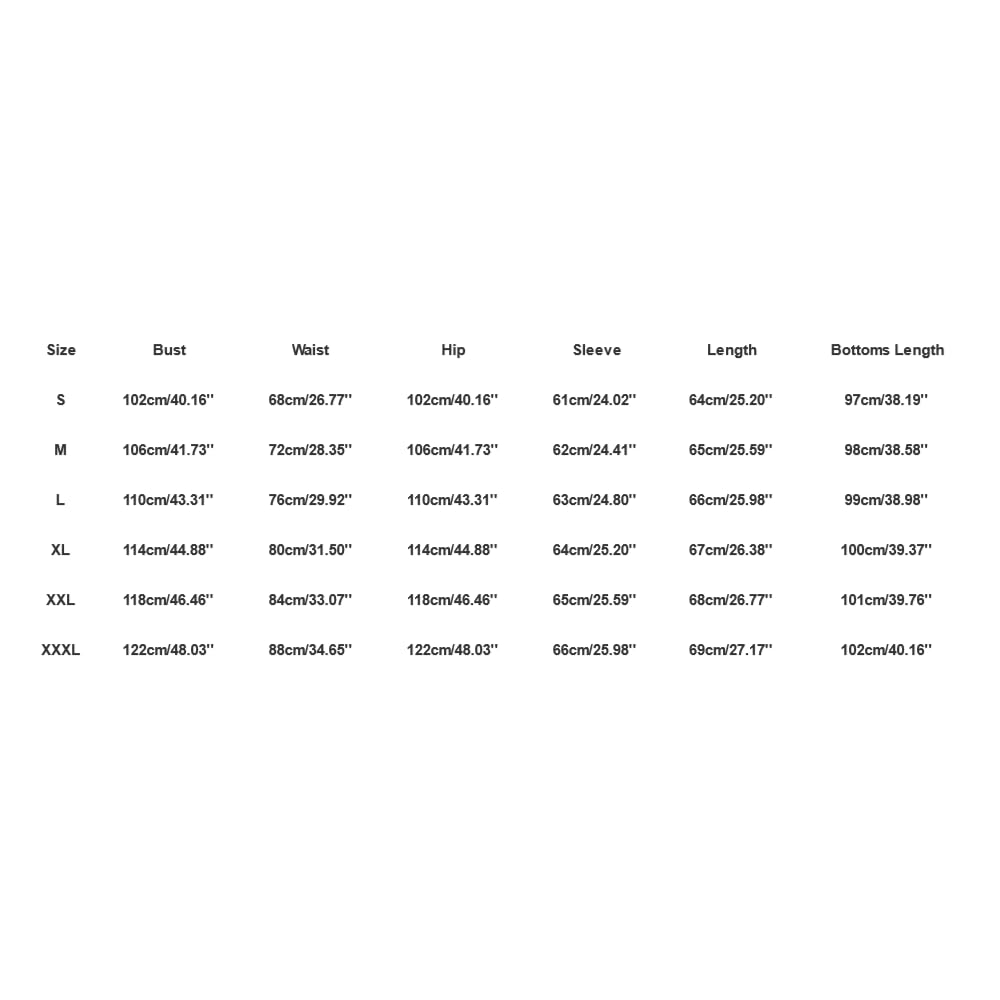 | Size | Bust | Waist | Hip | Sleeve | Length | Bottoms Length |
|---|---|---|---|---|---|---|
| S | 102cm/40.16'' | 68cm/26.77'' | 102cm/40.16'' | 61cm/24.02'' | 64cm/25.20'' | 97cm/38.19'' |
| M | 106cm/41.73'' | 72cm/28.35'' | 106cm/41.73'' | 62cm/24.41'' | 65cm/25.59'' | 98cm/38.58'' |
| L | 110cm/43.31'' | 76cm/29.92'' | 110cm/43.31'' | 63cm/24.80'' | 66cm/25.98'' | 99cm/38.98'' |
| XL | 114cm/44.88'' | 80cm/31.50'' | 114cm/44.88'' | 64cm/25.20'' | 67cm/26.38'' | 100cm/39.37'' |
| XXL | 118cm/46.46'' | 84cm/33.07'' | 118cm/46.46'' | 65cm/25.59'' | 68cm/26.77'' | 101cm/39.76'' |
| XXXL | 122cm/48.03'' | 88cm/34.65'' | 122cm/48.03'' | 66cm/25.98'' | 69cm/27.17'' | 102cm/40.16'' |